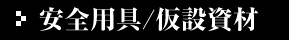 安全用具/仮設資材